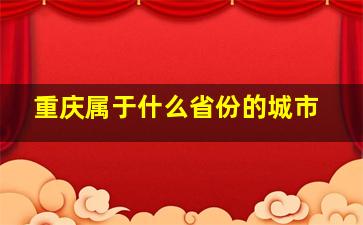 重庆属于什么省份的城市